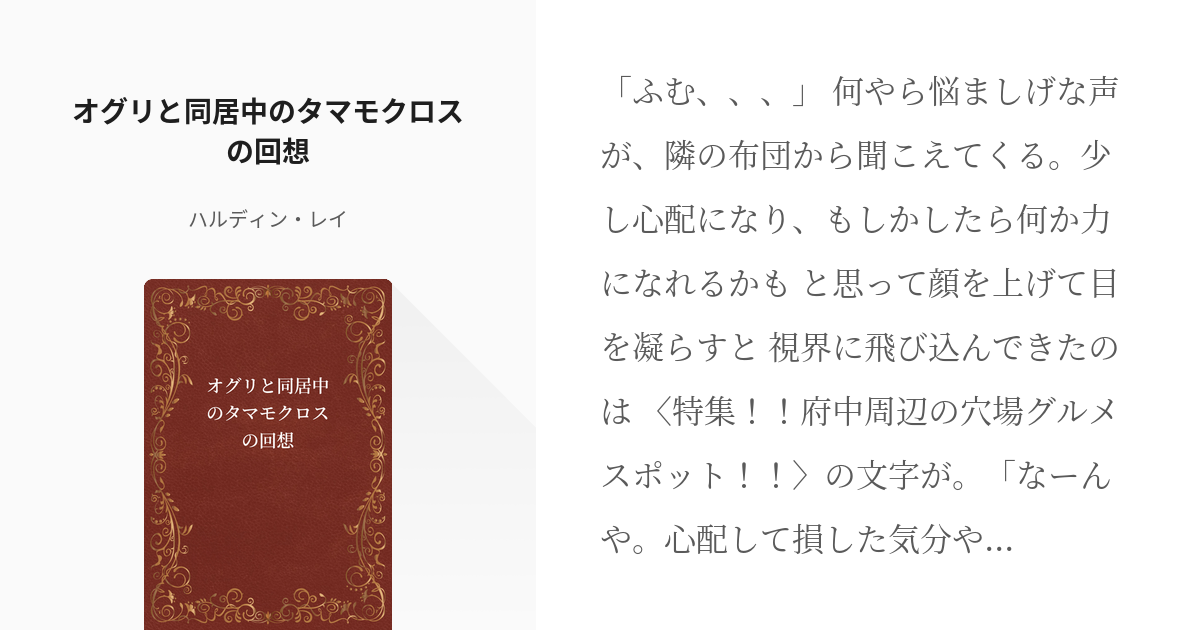 オグリと同居中のタマモクロスの回想

ハルディン・レイ

オグリと同居中のタマモクロスの回想

「ふむ、、、」 何やら悩ましげな声が、隣の布団から聞こえてくる。少し心配になり、もしかしたら何か力になれるかも と思って顔を上げて目を凝らすと 視界に飛び込んできたのは 〈特集！！府中周辺の穴場グルメスポット！！〉の文字が。「なーんや。心配して損した気分や...